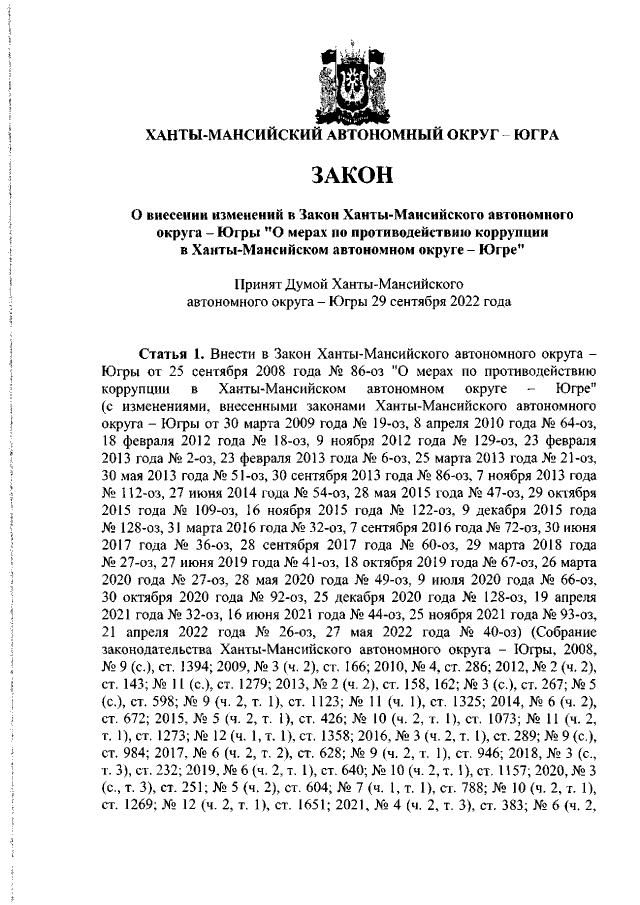 ХАНТЫ-МАНСИЙСКИЙ АВТОНОМНЫЙ ОКРУГ – ЮГРА

ЗАКОН

О внесении изменений в Закон Ханты-Мансийского автономного округа – Югры "О мерах по противодействию коррупции в Ханты-Мансийском автономном округе – Югре"

Принят Думой Ханты-Мансийского автономного округа – Югры 29 сентября 2022 года

Статья 1. Внести в Закон Ханты-Мансийского автономного округа – Югры от 25 сентября 2008 года № 86-оз "О мерах по противодействию коррупции в Ханты-Мансийском автономном округе – Югре" (с изменениями, внесенными законами Ханты-Мансийского автономного округа – Югры от 30 марта 2009 года № 19-оз, 8 апреля 2010 года № 64-оз, 18 февраля 2012 года № 18-оз, 9 ноября 2012 года № 129-оз, 23 февраля 2013 года № 2-оз, 23 февраля 2013 года № 6-оз, 25 марта 2013 года № 21-оз, 30 мая 2013 года № 51-оз, 30 сентября 2013 года № 86-оз, 7 ноября 2013 года № 112-оз, 27 июня 2014 года № 54-оз, 28 мая 2015 года № 47-оз, 29 октября 2015 года № 109-оз, 16 ноября 2015 года № 122-оз, 9 декабря 2015 года № 128-оз, 31 марта 2016 года № 32-оз, 7 сентября 2016 года № 72-оз, 30 июня 2017 года № 36-оз, 28 сентября 2017 года № 60-оз, 29 марта 2018 года № 27-оз, 27 июня 2019 года № 41-оз, 18 октября 2019 года № 67-оз, 26 марта 2020 года № 27-оз, 28 мая 2020 года № 49-оз, 9 июля 2020 года № 66-оз, 30 октября 2020 года № 92-оз, 25 декабря 2020 года № 128-оз, 19 апреля 2021 года № 32-оз, 16 июня 2021 года № 44-оз, 25 ноября 2021 года № 93-оз, 21 апреля 2022 года № 26-оз, 27 мая 2022 года № 40-оз) (Собрание законодательства Ханты-Мансийского автономного округа – Югры, 2008, № 9 (с.), ст. 1394; 2009, № 3 (ч. 2), ст. 166; 2010, № 4, ст. 286; 2012, № 2 (ч. 2), ст. 143; № 11 (с.), ст. 1279; 2013, № 2 (ч. 2), ст. 158, 162; № 3 (с.), ст. 267; № 5 (с.), ст. 598; № 9 (ч. 2, т. 1), ст. 1123; № 11 (ч. 1), ст. 1325; 2014, № 6 (ч. 2), ст. 672; 2015, № 5 (ч. 2, т. 1), ст. 426; № 10 (ч. 2, т. 1), ст. 1073; № 11 (ч. 2, т. 1), ст. 1273; № 12 (ч. 1, т. 1), ст. 1358; 2016, № 3 (ч. 2, т. 1), ст. 289; № 9 (с.), ст. 984; 2017, № 6 (ч. 2, т. 2), ст. 628; № 9 (ч. 2, т. 1), ст. 946; 2018, № 3 (с., т. 3), ст. 232; 2019, № 6 (ч. 2, т. 1), ст. 640; № 10 (ч. 2, т. 1), ст. 1157; 2020, № 3 (с., т. 3), ст. 251; № 5 (ч. 2), ст. 604; № 7 (ч. 1, т. 1), ст. 788; № 10 (ч. 2, т. 1), ст. 1269; № 12 (ч. 2, т. 1), ст. 1651; 2021, № 4 (ч. 2, т. 3), ст. 383; № 6 (ч. 2,